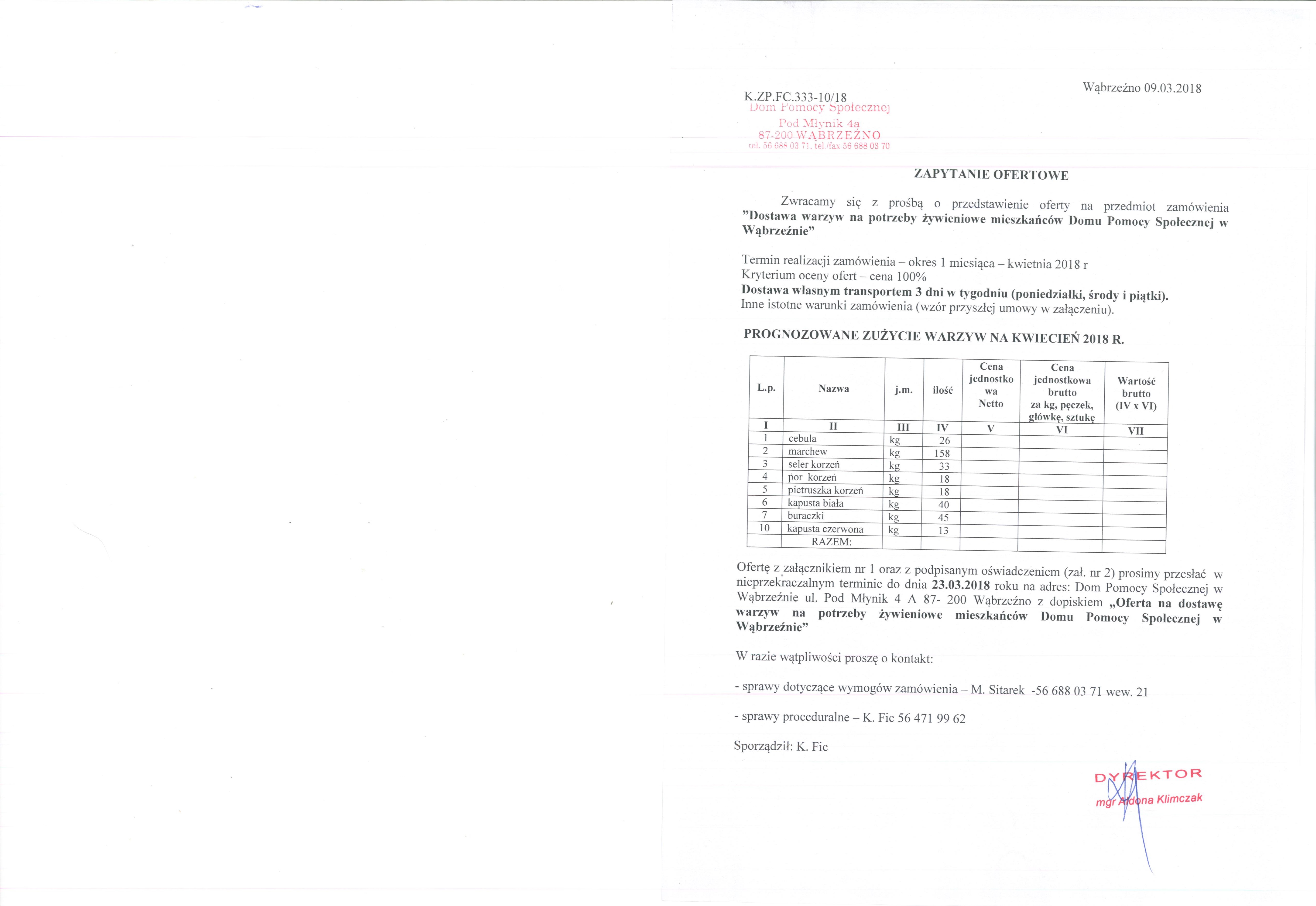 Wąbrzeźno 09.03.2018

K.ZP.FC.333-10/18
Dom Pomocy Społecznej
Pod Młynik 4a
87-200 WĄBRZEŹNO
tel. 56 688 03 71, tel./fax 56 688 03 70

ZAPYTANIE OFERTOWE

Zwracamy się z prośbą o przedstawienie oferty na przedmiot zamówienia "Dostawa warzyw na potrzeby żywieniowe mieszkańców Domu Pomocy Społecznej w Wąbrzeźnie"

Termin realizacji zamówienia – okres 1 miesiąca – kwietnia 2018 r
Kryterium oceny ofert – cena 100%
Dostawa własnym transportem 3 dni w tygodniu (poniedziałki, środy i piątki).
Inne istotne warunki zamówienia (wzór przyszłej umowy w załączeniu).

PROGNOZOWANE ZUŻYCIE WARZYW NA KWIECIEŃ 2018 R.

| L.p. | Nazwa | j.m. | ilość | Cena jednostkowa Netto | Cena jednostkowa brutto za kg, pęczek, główkę, sztukę | Wartość brutto (IV x VI) |
|---|---|---|---|---|---|---|
| I | II | III | IV | V | VI | VII |
| 1 | cebula | kg | 26 | | | |
| 2 | marchew | kg | 158 | | | |
| 3 | seler korzeń | kg | 33 | | | |
| 4 | por korzeń | kg | 18 | | | |
| 5 | pietruszka korzeń | kg | 18 | | | |
| 6 | kapusta biała | kg | 40 | | | |
| 7 | buraczki | kg | 45 | | | |
| 10 | kapusta czerwona | kg | 13 | | | |
| | RAZEM: | | | | | |

Ofertę z załącznikiem nr 1 oraz z podpisanym oświadczeniem (zał. nr 2) prosimy przesłać w nieprzekraczalnym terminie do dnia 23.03.2018 roku na adres: Dom Pomocy Społecznej w Wąbrzeźnie ul. Pod Młynik 4 A 87- 200 Wąbrzeźno z dopiskiem „Oferta na dostawę warzyw na potrzeby żywieniowe mieszkańców Domu Pomocy Społecznej w Wąbrzeźnie"

W razie wątpliwości proszę o kontakt:

- sprawy dotyczące wymogów zamówienia – M. Sitarek -56 688 03 71 wew. 21

- sprawy proceduralne – K. Fic 56 471 99 62

Sporządził: K. Fic

DYREKTOR
mgr Aldona Klimczak